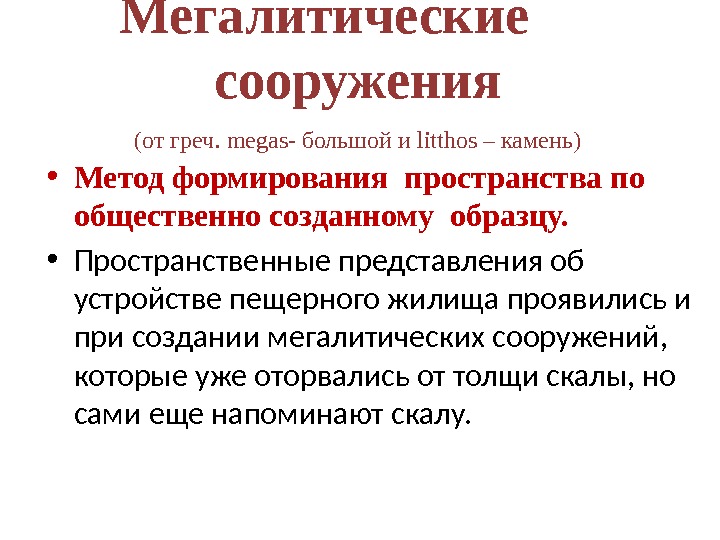 Мегалитические сооружения

(от греч. megas- большой и litthos – камень)

• Метод формирования пространства по общественно созданному образцу.

• Пространственные представления об устройстве пещерного жилища проявились и при создании мегалитических сооружений, которые уже оторвались от толщи скалы, но сами еще напоминают скалу.